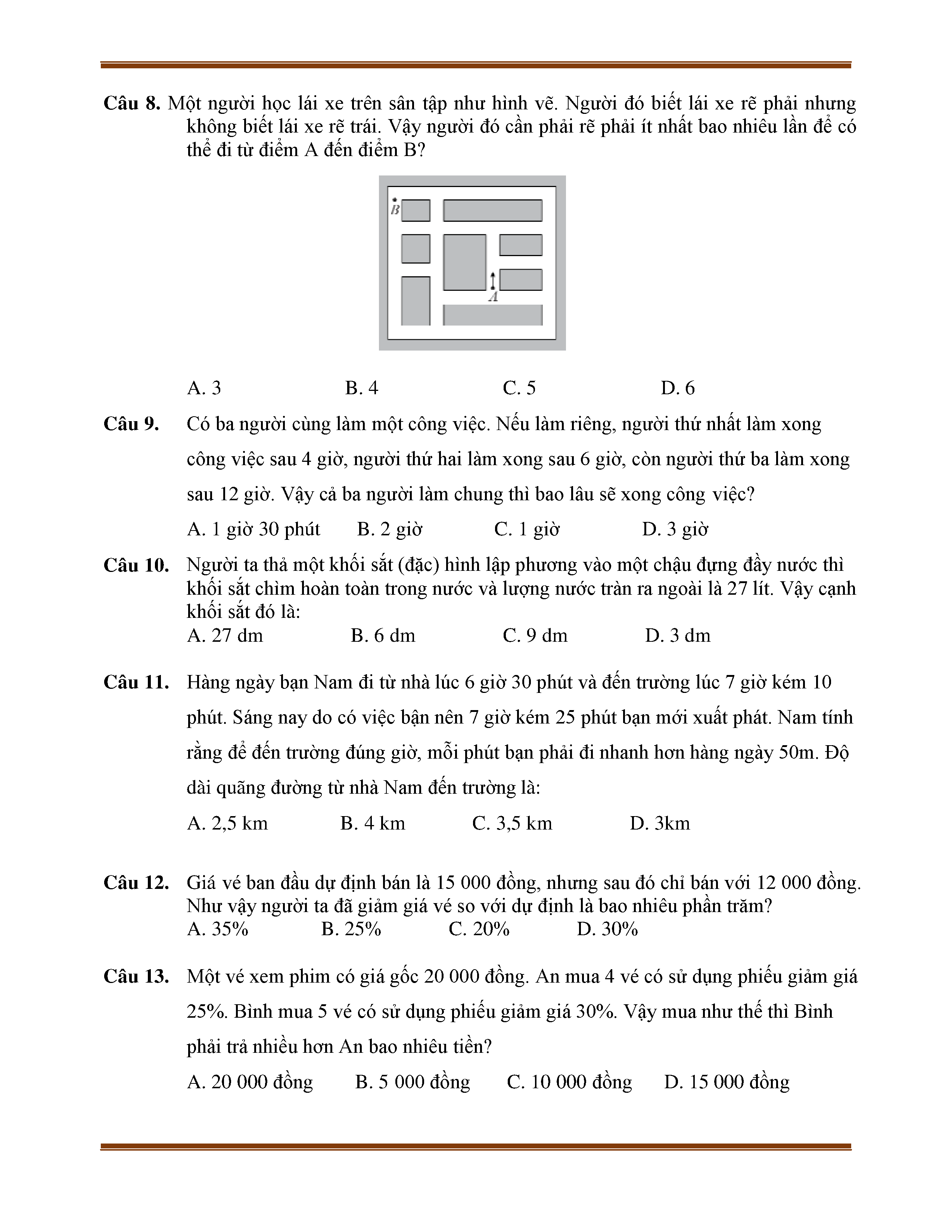 **Câu 8.** Một người học lái xe trên sân tập như hình vẽ. Người đó biết lái xe rẽ phải nhưng không biết lái xe rẽ trái. Vậy người đó cần phải rẽ phải ít nhất bao nhiêu lần để có thể đi từ điểm A đến điểm B?

B

A

A. 3 B. 4 C. 5 D. 6

**Câu 9.** Có ba người cùng làm một công việc. Nếu làm riêng, người thứ nhất làm xong công việc sau 4 giờ, người thứ hai làm xong sau 6 giờ, còn người thứ ba làm xong sau 12 giờ. Vậy cả ba người làm chung thì bao lâu sẽ xong công việc?

A. 1 giờ 30 phút B. 2 giờ C. 1 giờ D. 3 giờ

**Câu 10.** Người ta thả một khối sắt (đặc) hình lập phương vào một chậu đựng đầy nước thì khối sắt chìm hoàn toàn trong nước và lượng nước tràn ra ngoài là 27 lít. Vậy cạnh khối sắt đó là:

A. 27 dm B. 6 dm C. 9 dm D. 3 dm

**Câu 11.** Hàng ngày bạn Nam đi từ nhà lúc 6 giờ 30 phút và đến trường lúc 7 giờ kém 10 phút. Sáng nay do có việc bận nên 7 giờ kém 25 phút bạn mới xuất phát. Nam tính rằng để đến trường đúng giờ, mỗi phút bạn phải đi nhanh hơn hàng ngày 50m. Độ dài quãng đường từ nhà Nam đến trường là:

A. 2,5 km B. 4 km C. 3,5 km D. 3km

**Câu 12.** Giá vé ban đầu dự định bán là 15 000 đồng, nhưng sau đó chỉ bán với 12 000 đồng. Như vậy người ta đã giảm giá vé so với dự định là bao nhiêu phần trăm?

A. 35% B. 25% C. 20% D. 30%

**Câu 13.** Một vé xem phim có giá gốc 20 000 đồng. An mua 4 vé có sử dụng phiếu giảm giá 25%. Bình mua 5 vé có sử dụng phiếu giảm giá 30%. Vậy mua như thế thì Bình phải trả nhiều hơn An bao nhiêu tiền?

A. 20 000 đồng B. 5 000 đồng C. 10 000 đồng D. 15 000 đồng